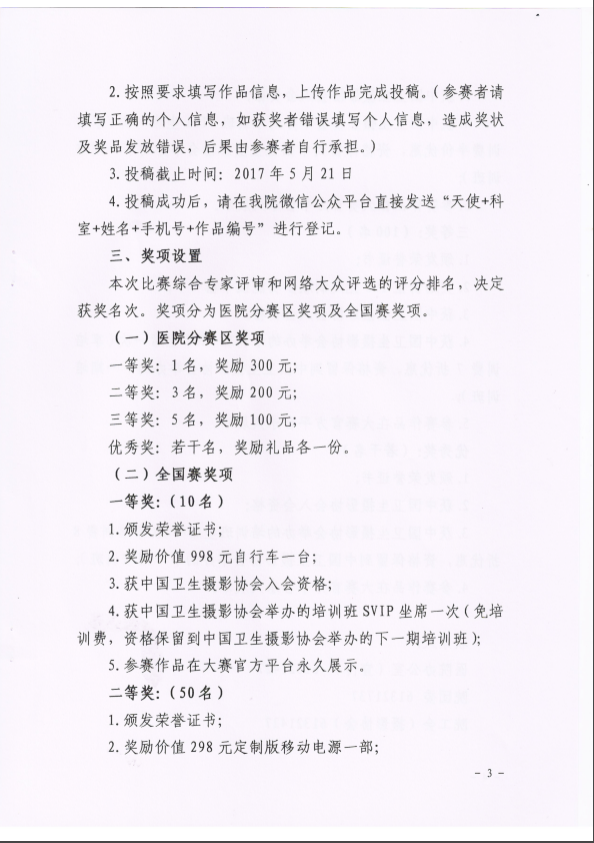 2. 按照要求填写作品信息，上传作品完成投稿。（参赛者请填写正确的个人信息，如获奖者错误填写个人信息，造成奖状及奖品发放错误，后果由参赛者自行承担。）

3. 投稿截止时间：2017 年 5 月 21 日

4. 投稿成功后，请在我院微信公众平台直接发送“天使+科室+姓名+手机号+作品编号”进行登记。

三、奖项设置

本次比赛综合专家评审和网络大众评选的评分排名，决定获奖名次。奖项分为医院分赛区奖项及全国赛奖项。

（一）医院分赛区奖项

一等奖：1 名，奖励 300 元；

二等奖：3 名，奖励 200 元；

三等奖：5 名，奖励 100 元；

优秀奖：若干名，奖励礼品各一份。

（二）全国赛奖项

一等奖：（10 名）

1. 颁发荣誉证书；

2. 奖励价值 998 元自行车一台；

3. 获中国卫生摄影协会入会资格；

4. 获中国卫生摄影协会举办的培训班 SVIP 坐席一次（免培训费，资格保留到中国卫生摄影协会举办的下一期培训班）；

5. 参赛作品在大赛官方平台永久展示。

二等奖：（50 名）

1. 颁发荣誉证书；

2. 奖励价值 298 元定制版移动电源一部；

- 3 -